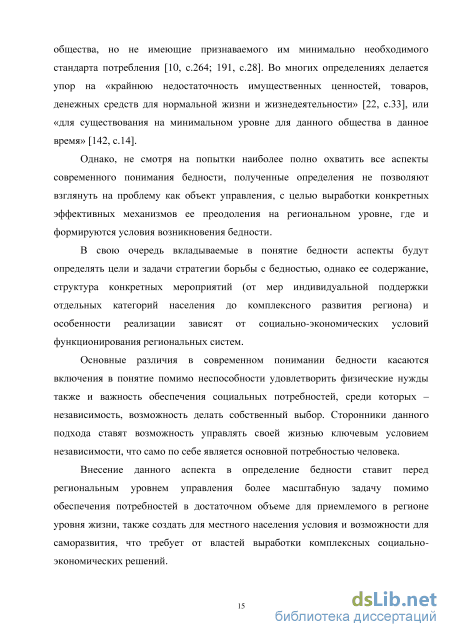 общества, но не имеющие признаваемого им минимально необходимого стандарта потребления [10, с.264; 191, с.28]. Во многих определениях делается упор на «крайнюю недостаточность имущественных ценностей, товаров, денежных средств для нормальной жизни и жизнедеятельности» [22, с.33], или «для существования на минимальном уровне для данного общества в данное время» [142, с.14].

Однако, не смотря на попытки наиболее полно охватить все аспекты современного понимания бедности, полученные определения не позволяют взглянуть на проблему как объект управления, с целью выработки конкретных эффективных механизмов ее преодоления на региональном уровне, где и формируются условия возникновения бедности.

В свою очередь вкладываемые в понятие бедности аспекты будут определять цели и задачи стратегии борьбы с бедностью, однако ее содержание, структура конкретных мероприятий (от мер индивидуальной поддержки отдельных категорий населения до комплексного развития региона) и особенности реализации зависят от социально-экономических условий функционирования региональных систем.

Основные различия в современном понимании бедности касаются включения в понятие помимо неспособности удовлетворить физические нужды также и важность обеспечения социальных потребностей, среди которых – независимость, возможность делать собственный выбор. Сторонники данного подхода ставят возможность управлять своей жизнью ключевым условием независимости, что само по себе является основной потребностью человека.

Внесение данного аспекта в определение бедности ставит перед региональным уровнем управления более масштабную задачу помимо обеспечения потребностей в достаточном объеме для приемлемого в регионе уровня жизни, также создать для местного населения условия и возможности для саморазвития, что требует от властей выработки комплексных социально-экономических решений.

15

dsLib.net
библиотека диссертаций